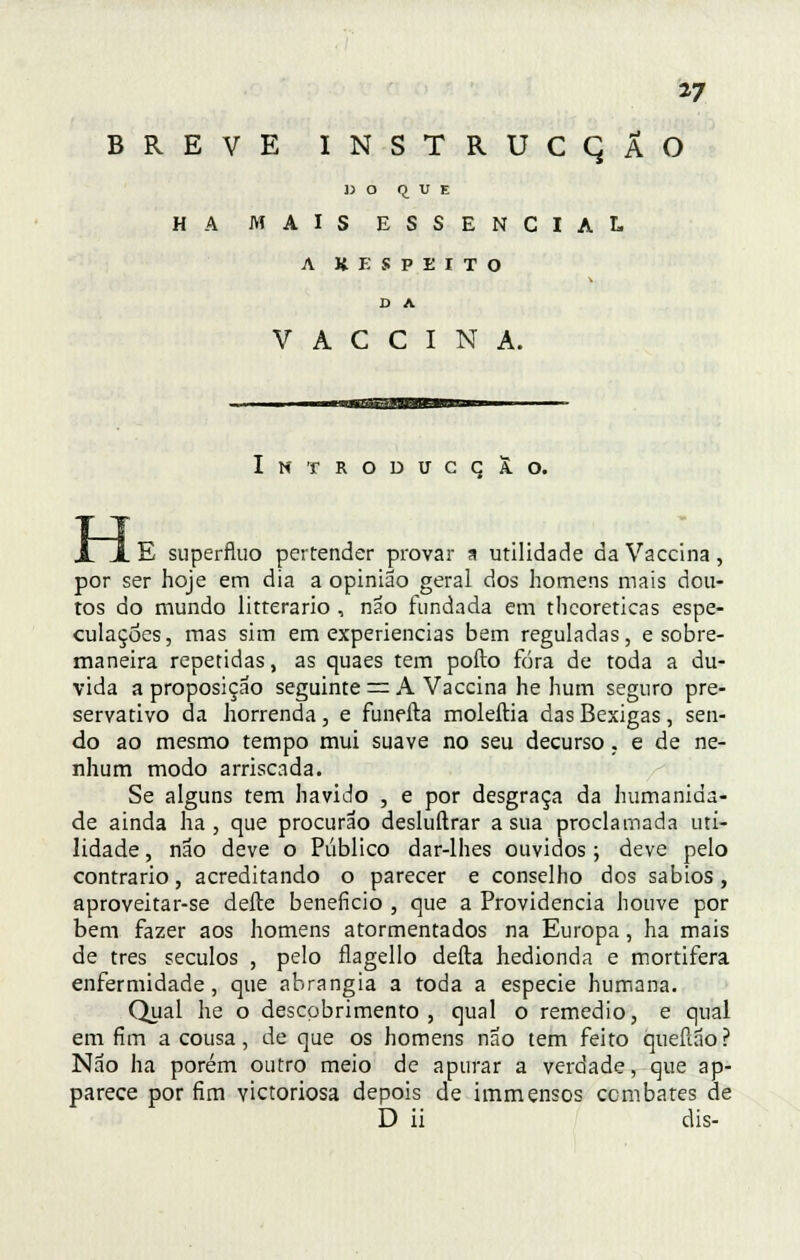 27

BREVE INSTRUCÇÃO

DO QUE

HA MAIS ESSENCIAL

A RESPEITO

DA

VACCINA.

INTRODUCÇÃO.

HE superfluo pertender provar a utilidade da Vaccina, por ser hoje em dia a opinião geral dos homens mais doutos do mundo litterario, não fundada em theoreticas especulações, mas sim em experiencias bem reguladas, e sobremaneira repetidas, as quaes tem posto fóra de toda a duvida a proposição seguinte = A Vaccina he hum seguro preservativo da horrenda, e funesta molestia das Bexigas, sendo ao mesmo tempo mui suave no seu decurso, e de nenhum modo arriscada.

Se alguns tem havido, e por desgraça da humanidade ainda ha, que procurão deslustrar a sua proclamada utilidade, não deve o Público dar-lhes ouvidos; deve pelo contrario, acreditando o parecer e conselho dos sabios, aproveitar-se deste beneficio, que a Providencia houve por bem fazer aos homens atormentados na Europa, ha mais de tres seculos, pelo flagello desta hedionda e mortifera enfermidade, que abrangia a toda a especie humana.

Qual he o descobrimento, qual o remedio, e qual em fim a cousa, de que os homens não tem feito questão? Não ha porém outro meio de apurar a verdade, que apparece por fim victoriosa depois de immensos combates de

D ii dis-